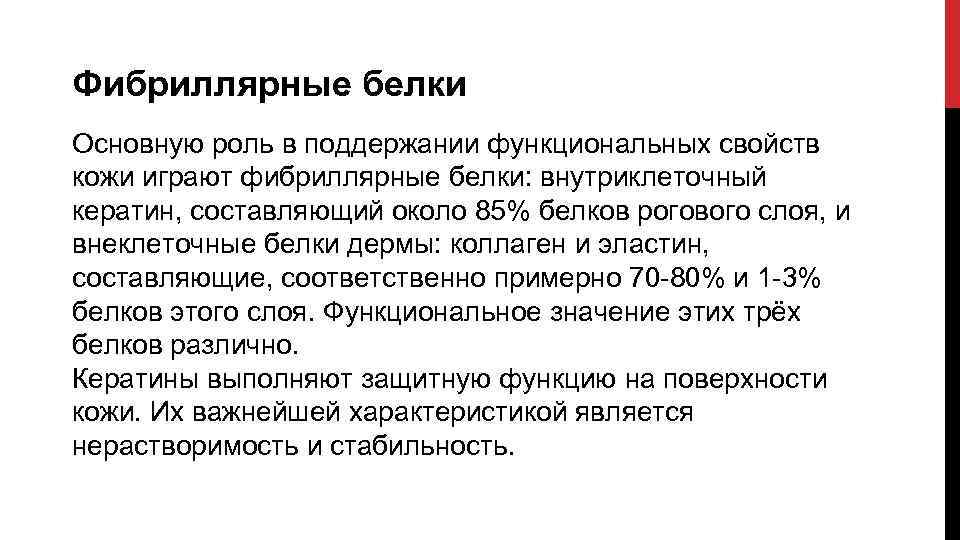 Фибриллярные белки

Основную роль в поддержании функциональных свойств кожи играют фибриллярные белки: внутриклеточный кератин, составляющий около 85% белков рогового слоя, и внеклеточные белки дермы: коллаген и эластин, составляющие, соответственно примерно 70-80% и 1-3% белков этого слоя. Функциональное значение этих трёх белков различно.
Кератины выполняют защитную функцию на поверхности кожи. Их важнейшей характеристикой является нерастворимость и стабильность.